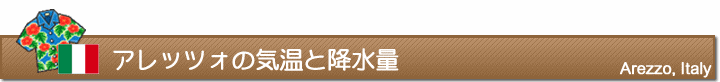 アレッツォの気温と降水量

Arezzo, Italy